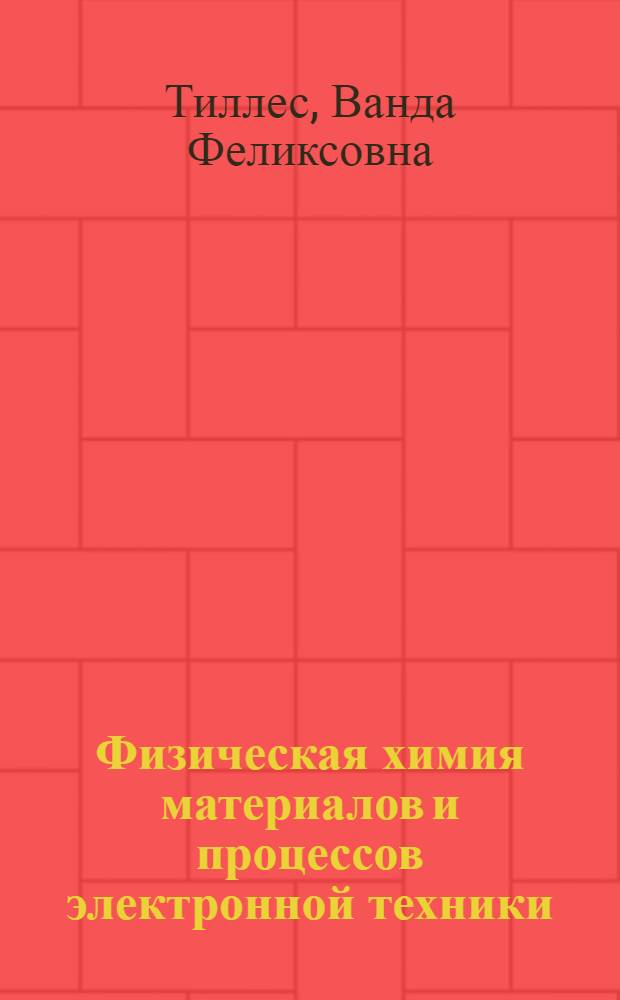 Тиллес, Ванда Феликсовна

Физическая химия материалов и процессов электронной техники